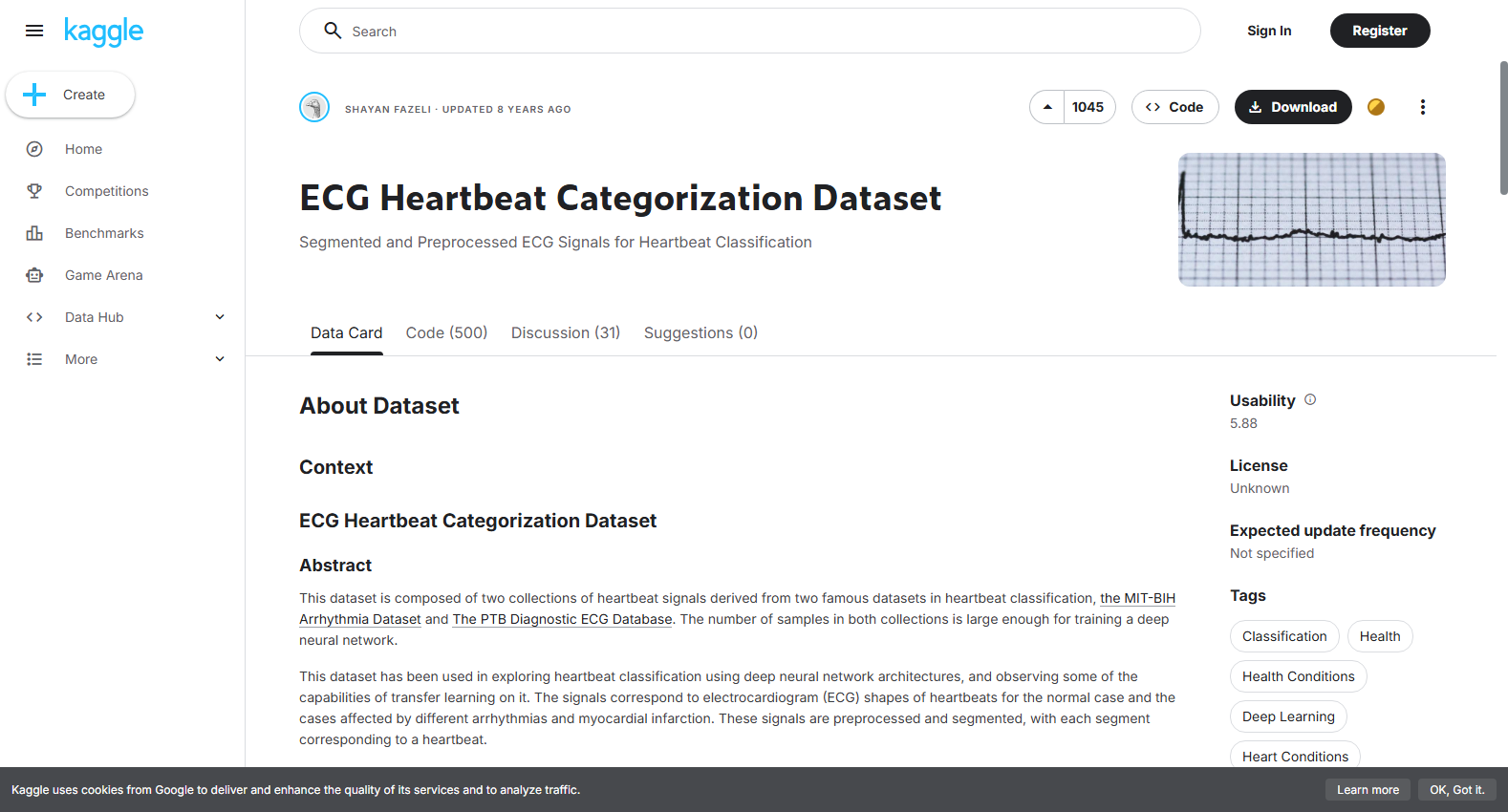 kaggle

Create

Home

Competitions

Benchmarks

Game Arena

Data Hub

More

Search

Sign In

Register

SHAYAN FAZELI · UPDATED 8 YEARS AGO

1045

Code

Download

ECG Heartbeat Categorization Dataset

Segmented and Preprocessed ECG Signals for Heartbeat Classification

Data Card Code (500) Discussion (31) Suggestions (0)

About Dataset

Context

ECG Heartbeat Categorization Dataset

Abstract

This dataset is composed of two collections of heartbeat signals derived from two famous datasets in heartbeat classification, the MIT-BIH Arrhythmia Dataset and The PTB Diagnostic ECG Database. The number of samples in both collections is large enough for training a deep neural network.

This dataset has been used in exploring heartbeat classification using deep neural network architectures, and observing some of the capabilities of transfer learning on it. The signals correspond to electrocardiogram (ECG) shapes of heartbeats for the normal case and the cases affected by different arrhythmias and myocardial infarction. These signals are preprocessed and segmented, with each segment corresponding to a heartbeat.

Usability
5.88

License
Unknown

Expected update frequency
Not specified

Tags

Classification Health

Health Conditions

Deep Learning

Heart Conditions

Kaggle uses cookies from Google to deliver and enhance the quality of its services and to analyze traffic.

Learn more

OK, Got it.